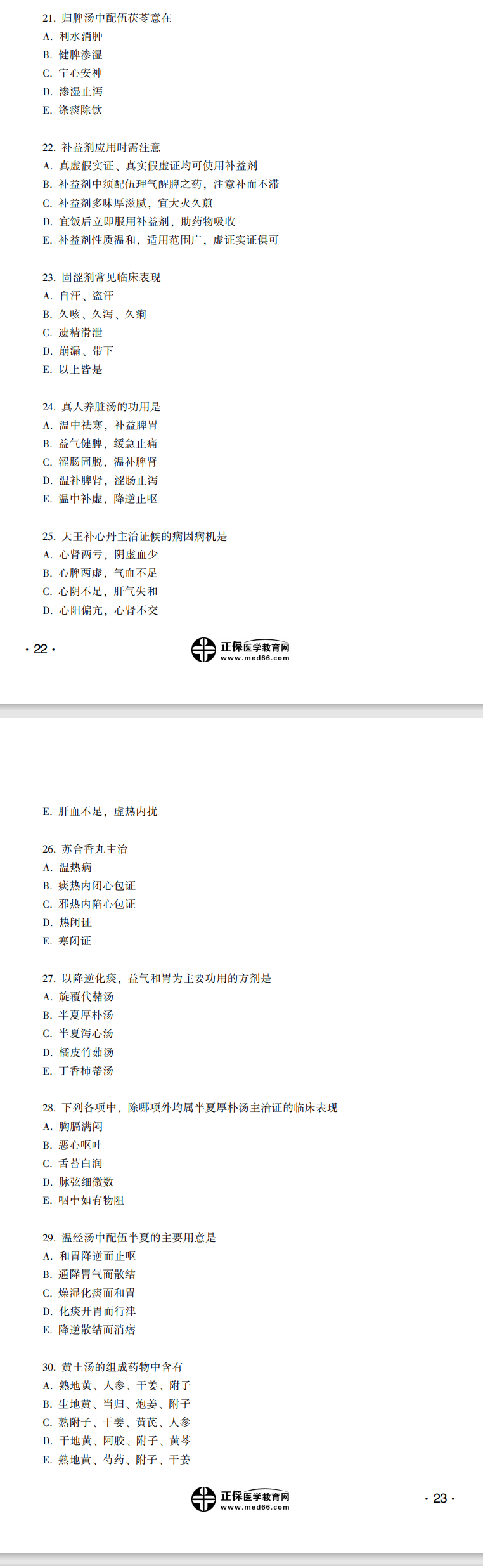 21. 归脾汤中配伍茯苓意在
A. 利水消肿
B. 健脾渗湿
C. 宁心安神
D. 渗湿止泻
E. 涤痰除饮

22. 补益剂应用时需注意
A. 真虚假实证、真实假虚证均可使用补益剂
B. 补益剂中须配伍理气醒脾之药，注意补而不滞
C. 补益剂多味厚滋腻，宜大火久煎
D. 宜饭后立即服用补益剂，助药物吸收
E. 补益剂性质温和，适用范围广，虚证实证俱可

23. 固涩剂常见临床表现
A. 自汗、盗汗
B. 久咳、久泻、久痢
C. 遗精滑泄
D. 崩漏、带下
E. 以上皆是

24. 真人养脏汤的功用是
A. 温中祛寒，补益脾胃
B. 益气健脾，缓急止痛
C. 涩肠固脱，温补脾肾
D. 温补脾肾，涩肠止泻
E. 温中补虚，降逆止呕

25. 天王补心丹主治证候的病因病机是
A. 心肾两亏，阴虚血少
B. 心脾两虚，气血不足
C. 心阴不足，肝气失和
D. 心阳偏亢，心肾不交

· 22 ·

正保医学教育网
www.med66.com

E. 肝血不足，虚热内扰

26. 苏合香丸主治
A. 温热病
B. 痰热内闭心包证
C. 邪热内陷心包证
D. 热闭证
E. 寒闭证

27. 以降逆化痰，益气和胃为主要功用的方剂是
A. 旋覆代赭汤
B. 半夏厚朴汤
C. 半夏泻心汤
D. 橘皮竹茹汤
E. 丁香柿蒂汤

28. 下列各项中，除哪项外均属半夏厚朴汤主治证的临床表现
A. 胸膈满闷
B. 恶心呕吐
C. 舌苔白润
D. 脉弦细微数
E. 咽中如有物阻

29. 温经汤中配伍半夏的主要用意是
A. 和胃降逆而止呕
B. 通降胃气而散结
C. 燥湿化痰而和胃
D. 化痰开胃而行津
E. 降逆散结而消痞

30. 黄土汤的组成药物中含有
A. 熟地黄、人参、干姜、附子
B. 生地黄、当归、炮姜、附子
C. 熟附子、干姜、黄芪、人参
D. 干地黄、阿胶、附子、黄芩
E. 熟地黄、芍药、附子、干姜

正保医学教育网
www.med66.com

· 23 ·